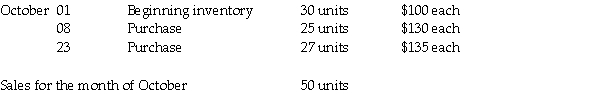 | October 01 | Beginning inventory | 30 units | \$100 each |
|---|---|---|---|
| 08 | Purchase | 25 units | \$130 each |
| 23 | Purchase | 27 units | \$135 each |

Sales for the month of October 50 units